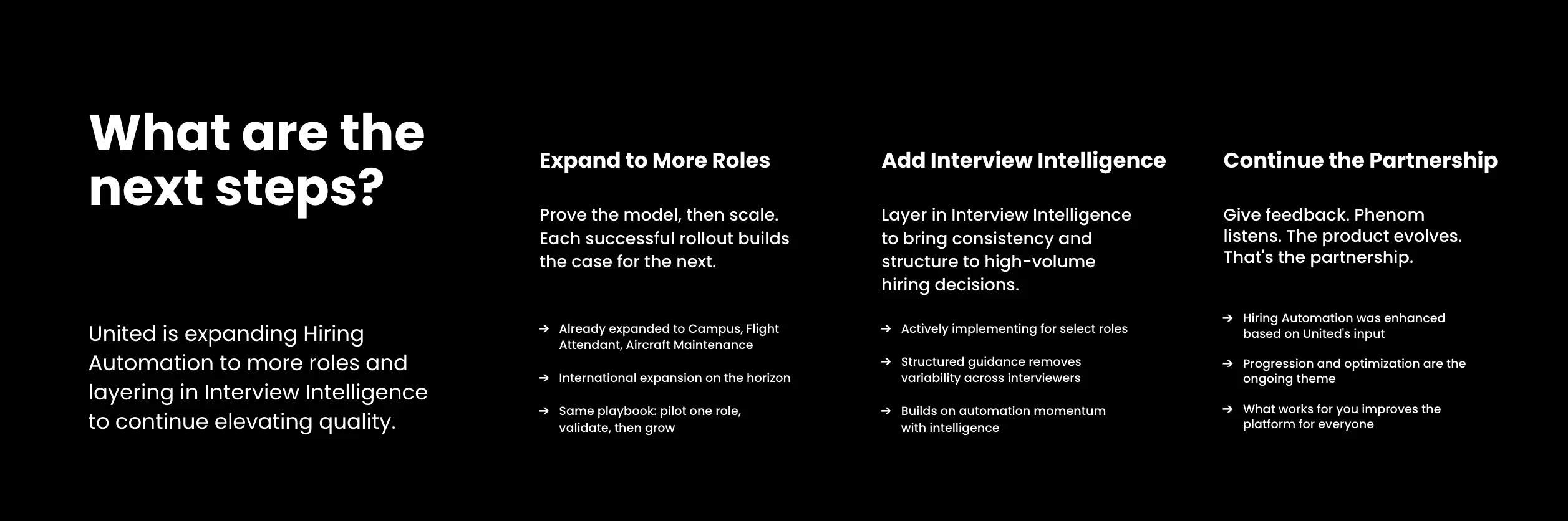 What are the next steps?

United is expanding Hiring Automation to more roles and layering in Interview Intelligence to continue elevating quality.

Expand to More Roles

Prove the model, then scale. Each successful rollout builds the case for the next.

→ Already expanded to Campus, Flight Attendant, Aircraft Maintenance

→ International expansion on the horizon

→ Same playbook: pilot one role, validate, then grow

Add Interview Intelligence

Layer in Interview Intelligence to bring consistency and structure to high-volume hiring decisions.

→ Actively implementing for select roles

→ Structured guidance removes variability across interviewers

→ Builds on automation momentum with intelligence

Continue the Partnership

Give feedback. Phenom listens. The product evolves. That's the partnership.

→ Hiring Automation was enhanced based on United's input

→ Progression and optimization are the ongoing theme

→ What works for you improves the platform for everyone